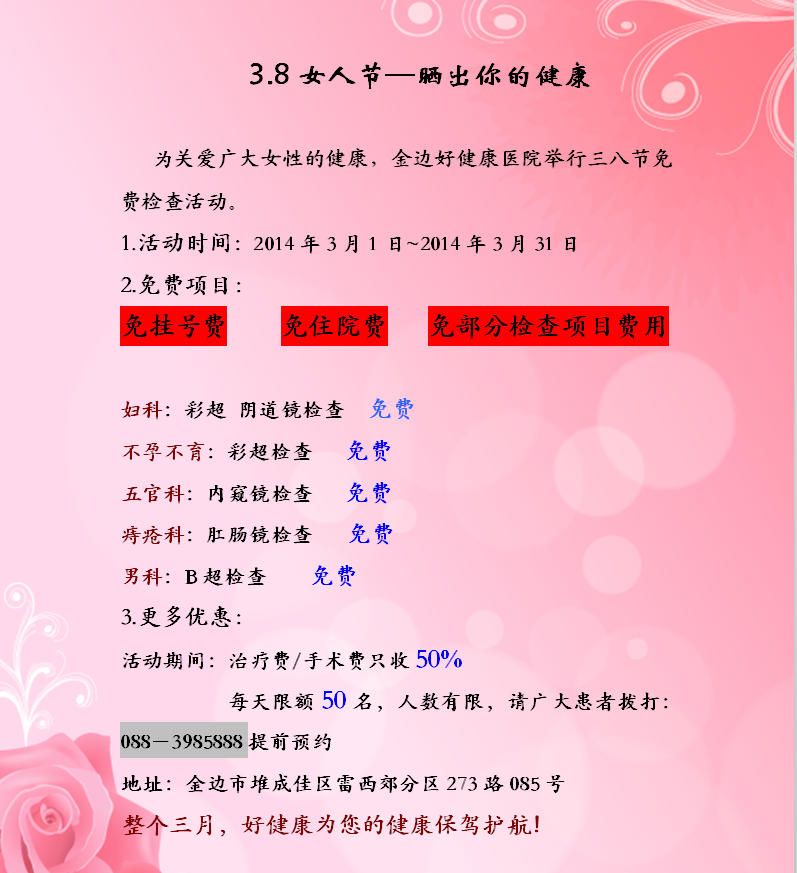 3.8 女人节—晒出你的健康

为关爱广大女性的健康，金边好健康医院举行三八节免费检查活动。

1.活动时间：2014 年 3 月 1 日~2014 年 3 月 31 日

2.免费项目：

免挂号费　免住院费　免部分检查项目费用

妇科：彩超 阴道镜检查　免费

不孕不育：彩超检查　免费

五官科：内窥镜检查　免费

痔疮科：肛肠镜检查　免费

男科：B 超检查　免费

3.更多优惠：

活动期间：治疗费/手术费只收 50%

每天限额 50 名，人数有限，请广大患者拨打：088－3985888 提前预约

地址：金边市堆成佳区雷西郊分区 273 路 085 号

整个三月，好健康为您的健康保驾护航!